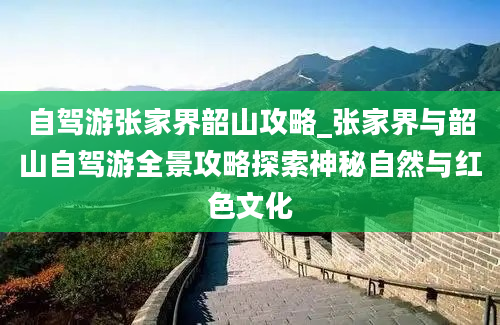 自驾游张家界韶山攻略_张家界与韶山自驾游全景攻略探索神秘自然与红色文化